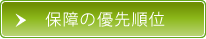 保障の優先順位